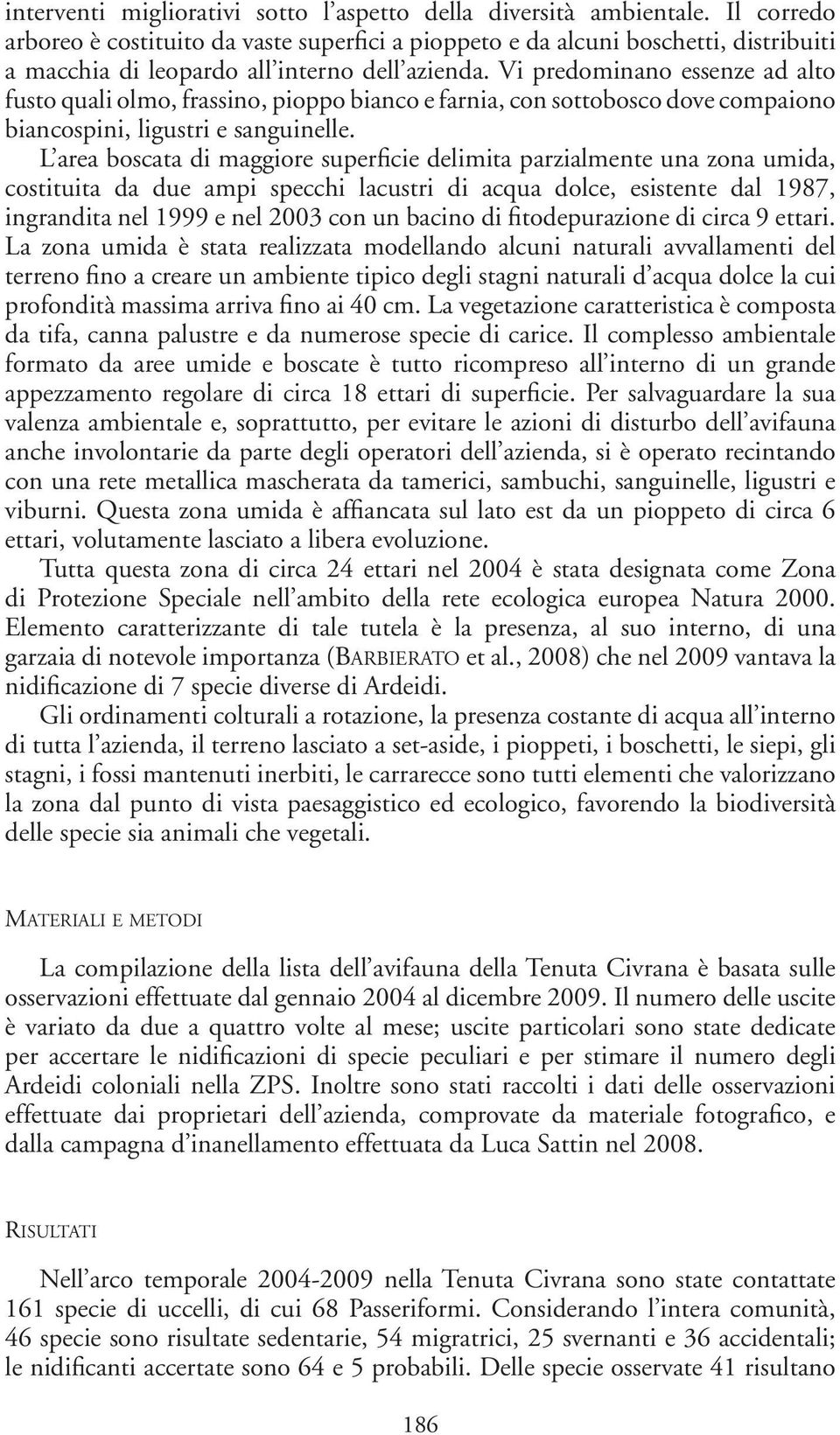 interventi migliorativi sotto l’aspetto della diversità ambientale. Il corredo arboreo è costituito da vaste superfici a pioppeto e da alcuni boschetti, distribuiti a macchia di leopardo all’interno dell’azienda. Vi predominano essenze ad alto fusto quali olmo, frassino, pioppo bianco e farnia, con sottobosco dove compaiono biancospini, ligustri e sanguinelle.

L’area boscata di maggiore superficie delimita parzialmente una zona umida, costituita da due ampi specchi lacustri di acqua dolce, esistente dal 1987, ingrandita nel 1999 e nel 2003 con un bacino di fitodepurazione di circa 9 ettari. La zona umida è stata realizzata modellando alcuni naturali avvallamenti del terreno fino a creare un ambiente tipico degli stagni naturali d’acqua dolce la cui profondità massima arriva fino ai 40 cm. La vegetazione caratteristica è composta da tifa, canna palustre e da numerose specie di carice. Il complesso ambientale formato da aree umide e boscate è tutto ricompreso all’interno di un grande appezzamento regolare di circa 18 ettari di superficie. Per salvaguardare la sua valenza ambientale e, soprattutto, per evitare le azioni di disturbo dell’avifauna anche involontarie da parte degli operatori dell’azienda, si è operato recintando con una rete metallica mascherata da tamerici, sambuchi, sanguinelle, ligustri e viburni. Questa zona umida è affiancata sul lato est da un pioppeto di circa 6 ettari, volutamente lasciato a libera evoluzione.

Tutta questa zona di circa 24 ettari nel 2004 è stata designata come Zona di Protezione Speciale nell’ambito della rete ecologica europea Natura 2000. Elemento caratterizzante di tale tutela è la presenza, al suo interno, di una garzaia di notevole importanza (Barbierato et al., 2008) che nel 2009 vantava la nidificazione di 7 specie diverse di Ardeidi.

Gli ordinamenti colturali a rotazione, la presenza costante di acqua all’interno di tutta l’azienda, il terreno lasciato a set-aside, i pioppeti, i boschetti, le siepi, gli stagni, i fossi mantenuti inerbiti, le carrarecce sono tutti elementi che valorizzano la zona dal punto di vista paesaggistico ed ecologico, favorendo la biodiversità delle specie sia animali che vegetali.

Materiali e metodi

La compilazione della lista dell’avifauna della Tenuta Civrana è basata sulle osservazioni effettuate dal gennaio 2004 al dicembre 2009. Il numero delle uscite è variato da due a quattro volte al mese; uscite particolari sono state dedicate per accertare le nidificazioni di specie peculiari e per stimare il numero degli Ardeidi coloniali nella ZPS. Inoltre sono stati raccolti i dati delle osservazioni effettuate dai proprietari dell’azienda, comprovate da materiale fotografico, e dalla campagna d’inanellamento effettuata da Luca Sattin nel 2008.

Risultati

Nell’arco temporale 2004-2009 nella Tenuta Civrana sono state contattate 161 specie di uccelli, di cui 68 Passeriformi. Considerando l’intera comunità, 46 specie sono risultate sedentarie, 54 migratrici, 25 svernanti e 36 accidentali; le nidificanti accertate sono 64 e 5 probabili. Delle specie osservate 41 risultano

186